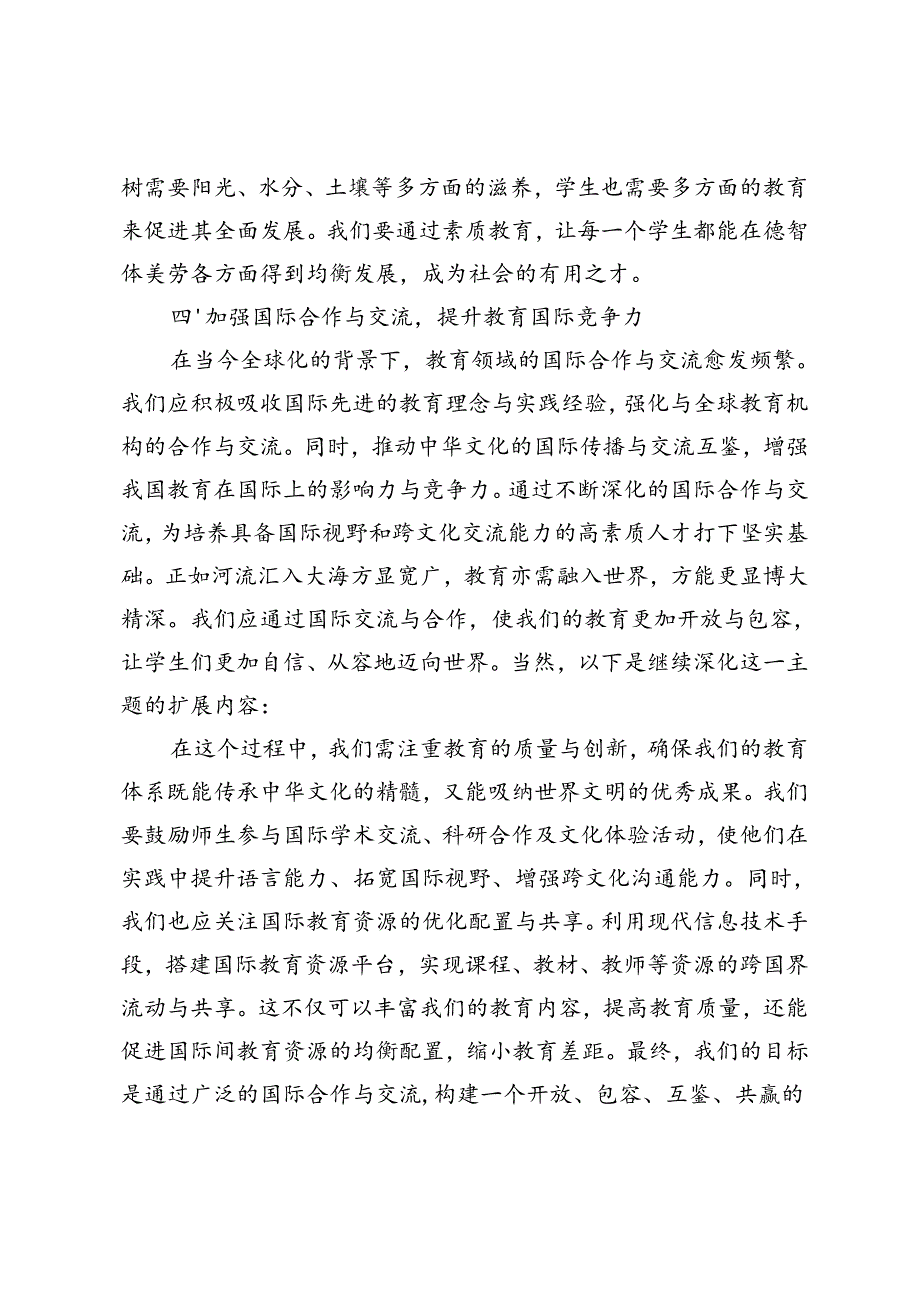 树需要阳光、水分、土壤等多方面的滋养，学生也需要多方面的教育来促进其全面发展。我们要通过素质教育，让每一个学生都能在德智体美劳各方面得到均衡发展，成为社会的有用之才。

四'加强国际合作与交流，提升教育国际竞争力

在当今全球化的背景下，教育领域的国际合作与交流愈发频繁。我们应积极吸收国际先进的教育理念与实践经验，强化与全球教育机构的合作与交流。同时，推动中华文化的国际传播与交流互鉴，增强我国教育在国际上的影响力与竞争力。通过不断深化的国际合作与交流，为培养具备国际视野和跨文化交流能力的高素质人才打下坚实基础。正如河流汇入大海方显宽广，教育亦需融入世界，方能更显博大精深。我们应通过国际交流与合作，使我们的教育更加开放与包容，让学生们更加自信、从容地迈向世界。当然，以下是继续深化这一主题的扩展内容：

在这个过程中，我们需注重教育的质量与创新，确保我们的教育体系既能传承中华文化的精髓，又能吸纳世界文明的优秀成果。我们要鼓励师生参与国际学术交流、科研合作及文化体验活动，使他们在实践中提升语言能力、拓宽国际视野、增强跨文化沟通能力。同时，我们也应关注国际教育资源的优化配置与共享。利用现代信息技术手段，搭建国际教育资源平台，实现课程、教材、教师等资源的跨国界流动与共享。这不仅可以丰富我们的教育内容，提高教育质量，还能促进国际间教育资源的均衡配置，缩小教育差距。最终，我们的目标是通过广泛的国际合作与交流，构建一个开放、包容、互鉴、共赢的